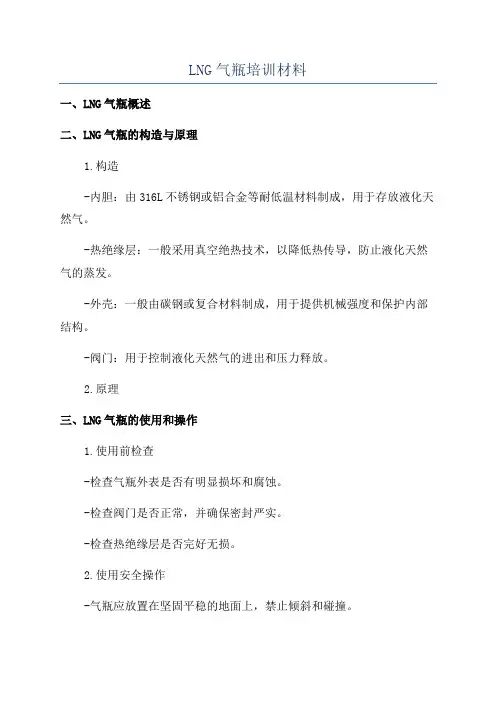 LNG 气瓶培训材料

一、LNG 气瓶概述

二、LNG 气瓶的构造与原理

1.构造

-内胆：由 316L 不锈钢或铝合金等耐低温材料制成，用于存放液化天然气。

-热绝缘层：一般采用真空绝热技术，以降低热传导，防止液化天然气的蒸发。

-外壳：一般由碳钢或复合材料制成，用于提供机械强度和保护内部结构。

-阀门：用于控制液化天然气的进出和压力释放。

2.原理

三、LNG 气瓶的使用和操作

1.使用前检查

-检查气瓶外表是否有明显损坏和腐蚀。

-检查阀门是否正常，并确保密封严实。

-检查热绝缘层是否完好无损。

2.使用安全操作

-气瓶应放置在坚固平稳的地面上，禁止倾斜和碰撞。